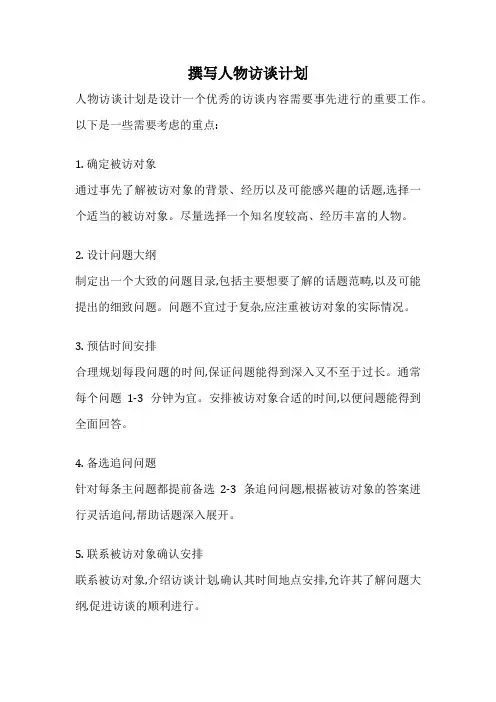 撰写人物访谈计划

人物访谈计划是设计一个优秀的访谈内容需要事先进行的重要工作。以下是一些需要考虑的重点:

1. 确定被访对象

通过事先了解被访对象的背景、经历以及可能感兴趣的话题,选择一个适当的被访对象。尽量选择一个知名度较高、经历丰富的人物。

2. 设计问题大纲

制定出一个大致的问题目录,包括主要想要了解的话题范畴,以及可能提出的细致问题。问题不宜过于复杂,应注重被访对象的实际情况。

3. 预估时间安排

合理规划每段问题的时间,保证问题能得到深入又不至于过长。通常每个问题 1-3 分钟为宜。安排被访对象合适的时间,以便问题能得到全面回答。

4. 备选追问问题

针对每条主问题都提前备选 2-3 条追问问题,根据被访对象的答案进行灵活追问,帮助话题深入展开。

5. 联系被访对象确认安排

联系被访对象,介绍访谈计划,确认其时间地点安排,允许其了解问题大纲,促进访谈的顺利进行。